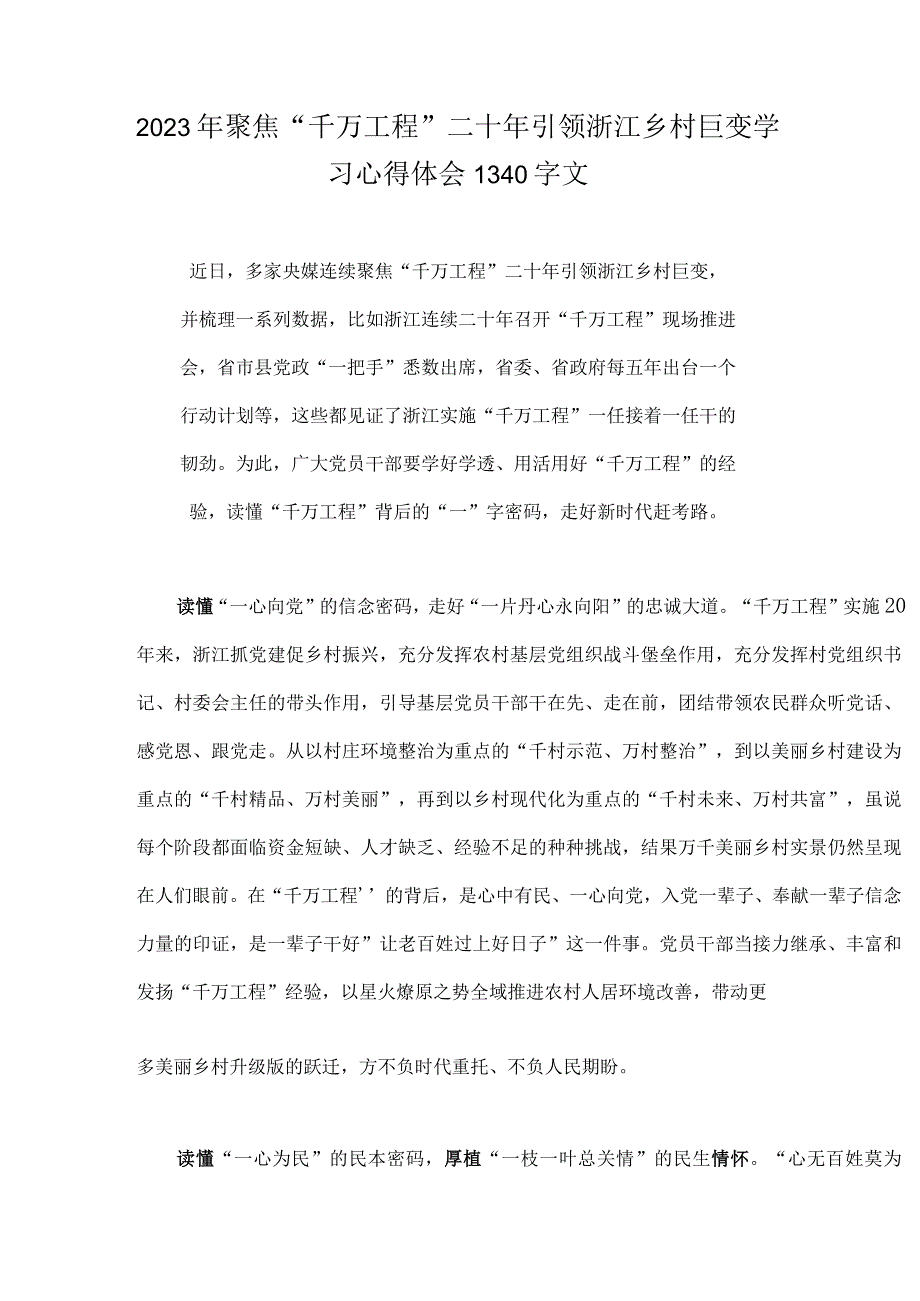 2023年聚焦“千万工程”二十年引领浙江乡村巨变学习心得体会1340字文

近日，多家央媒连续聚焦“千万工程”二十年引领浙江乡村巨变，并梳理一系列数据，比如浙江连续二十年召开“千万工程”现场推进会，省市县党政“一把手”悉数出席，省委、省政府每五年出台一个行动计划等，这些都见证了浙江实施“千万工程”一任接着一任干的韧劲。为此，广大党员干部要学好学透、用活用好“千万工程”的经验，读懂“千万工程”背后的“一”字密码，走好新时代赶考路。

读懂“一心向党”的信念密码，走好“一片丹心永向阳”的忠诚大道。“千万工程”实施20年来，浙江抓党建促乡村振兴，充分发挥农村基层党组织战斗堡垒作用，充分发挥村党组织书记、村委会主任的带头作用，引导基层党员干部干在先、走在前，团结带领农民群众听党话、感党恩、跟党走。从以村庄环境整治为重点的“千村示范、万村整治”，到以美丽乡村建设为重点的“千村精品、万村美丽”，再到以乡村现代化为重点的“千村未来、万村共富”，虽说每个阶段都面临资金短缺、人才缺乏、经验不足的种种挑战，结果万千美丽乡村实景仍然呈现在人们眼前。在“千万工程’’的背后，是心中有民、一心向党，入党一辈子、奉献一辈子信念力量的印证，是一辈子干好”让老百姓过上好日子”这一件事。党员干部当接力继承、丰富和发扬“千万工程”经验，以星火燎原之势全域推进农村人居环境改善，带动更

多美丽乡村升级版的跃迁，方不负时代重托、不负人民期盼。

读懂“一心为民”的民本密码，厚植“一枝一叶总关情”的民生情怀。“心无百姓莫为